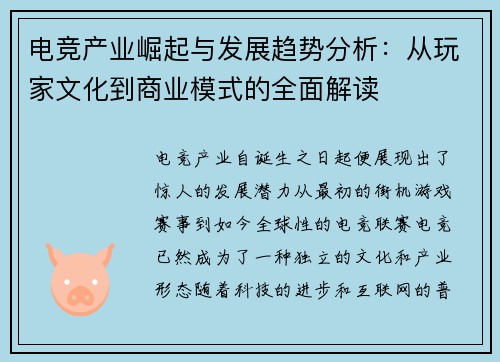 电竞产业崛起与发展趋势分析：从玩家文化到商业模式的全面解读

电竞产业自诞生之日起便展现出了惊人的发展潜力从最初的街机游戏赛事到如今全球性的电竞联赛电竞已然成为了一种独立的文化和产业形态随着科技的进步和互联网的普